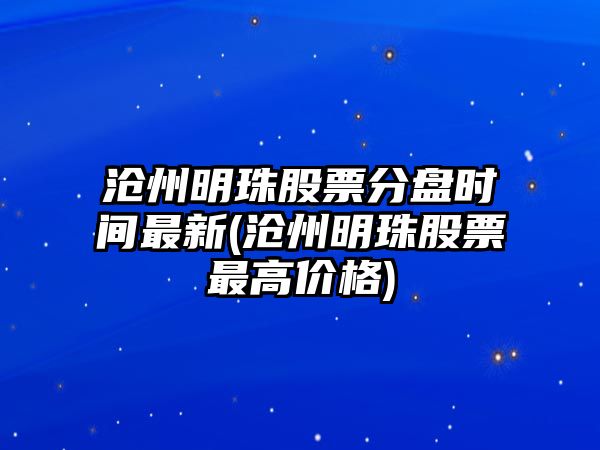 沧州明珠股票分盘时间最新(沧州明珠股票最高价格)